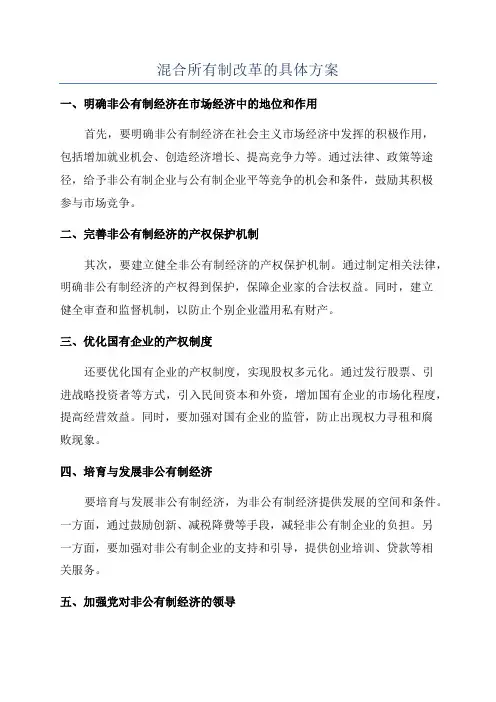 混合所有制改革的具体方案

一、明确非公有制经济在市场经济中的地位和作用

首先，要明确非公有制经济在社会主义市场经济中发挥的积极作用，包括增加就业机会、创造经济增长、提高竞争力等。通过法律、政策等途径，给予非公有制企业与公有制企业平等竞争的机会和条件，鼓励其积极参与市场竞争。

二、完善非公有制经济的产权保护机制

其次，要建立健全非公有制经济的产权保护机制。通过制定相关法律，明确非公有制经济的产权得到保护，保障企业家的合法权益。同时，建立健全审查和监督机制，以防止个别企业滥用私有财产。

三、优化国有企业的产权制度

还要优化国有企业的产权制度，实现股权多元化。通过发行股票、引进战略投资者等方式，引入民间资本和外资，增加国有企业的市场化程度，提高经营效益。同时，要加强对国有企业的监管，防止出现权力寻租和腐败现象。

四、培育与发展非公有制经济

要培育与发展非公有制经济，为非公有制经济提供发展的空间和条件。一方面，通过鼓励创新、减税降费等手段，减轻非公有制企业的负担。另一方面，要加强对非公有制企业的支持和引导，提供创业培训、贷款等相关服务。

五、加强党对非公有制经济的领导